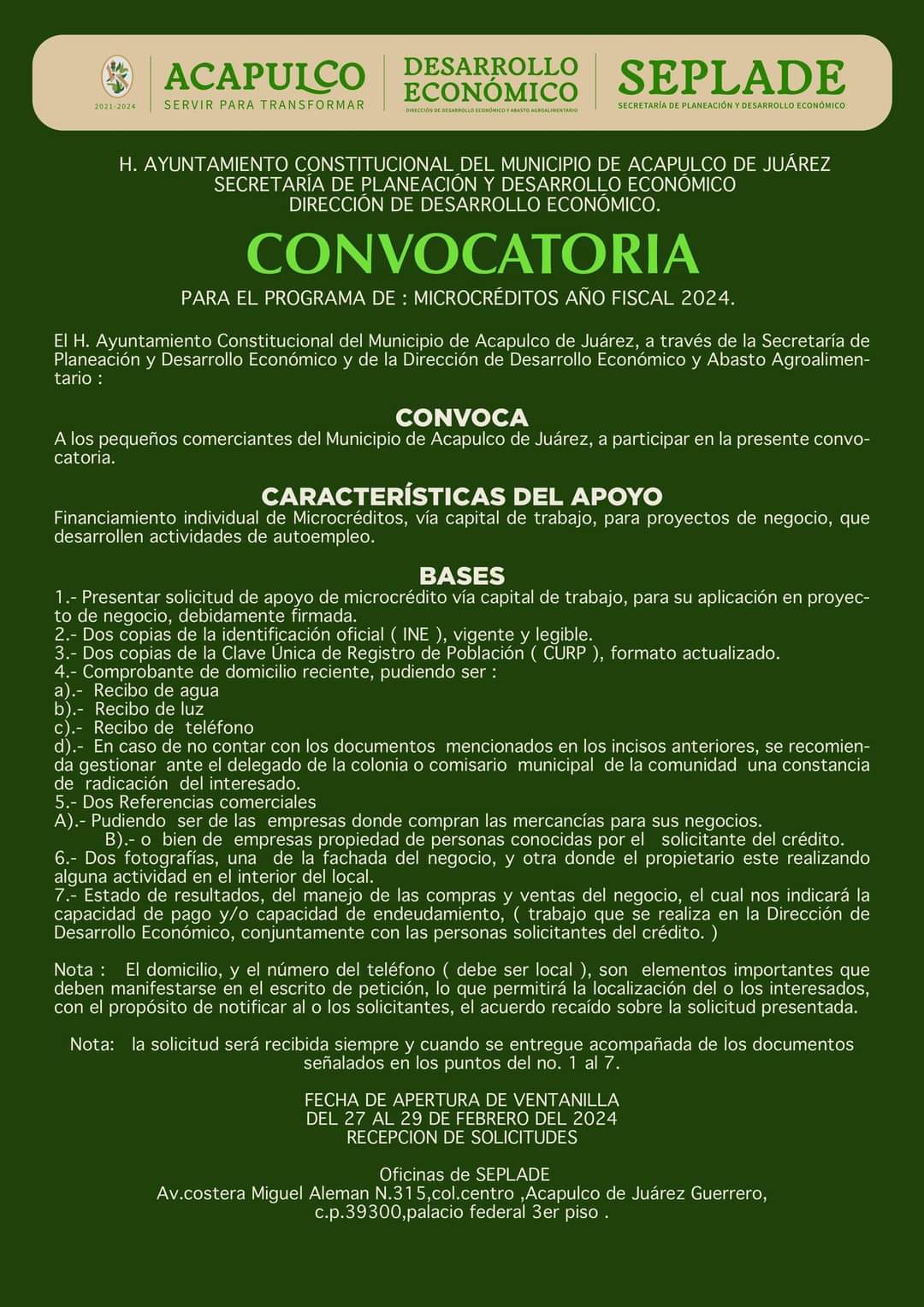 2021-2024 ACAPULCO SERVIR PARA TRANSFORMAR

DESARROLLO ECONÓMICO
DIRECCIÓN DE DESARROLLO ECONÓMICO Y ABASTO AGROALIMENTARIO

SEPLADE
SECRETARÍA DE PLANEACIÓN Y DESARROLLO ECONÓMICO

H. AYUNTAMIENTO CONSTITUCIONAL DEL MUNICIPIO DE ACAPULCO DE JUÁREZ
SECRETARÍA DE PLANEACIÓN Y DESARROLLO ECONÓMICO
DIRECCIÓN DE DESARROLLO ECONÓMICO.

CONVOCATORIA

PARA EL PROGRAMA DE : MICROCRÉDITOS AÑO FISCAL 2024.

El H. Ayuntamiento Constitucional del Municipio de Acapulco de Juárez, a través de la Secretaría de Planeación y Desarrollo Económico y de la Dirección de Desarrollo Económico y Abasto Agroalimentario :

CONVOCA

A los pequeños comerciantes del Municipio de Acapulco de Juárez, a participar en la presente convocatoria.

CARACTERÍSTICAS DEL APOYO

Financiamiento individual de Microcréditos, vía capital de trabajo, para proyectos de negocio, que desarrollen actividades de autoempleo.

BASES

1.- Presentar solicitud de apoyo de microcrédito vía capital de trabajo, para su aplicación en proyecto de negocio, debidamente firmada.
2.- Dos copias de la identificación oficial ( INE ), vigente y legible.
3.- Dos copias de la Clave Única de Registro de Población ( CURP ), formato actualizado.
4.- Comprobante de domicilio reciente, pudiendo ser :
a).- Recibo de agua
b).- Recibo de luz
c).- Recibo de teléfono
d).- En caso de no contar con los documentos mencionados en los incisos anteriores, se recomienda gestionar ante el delegado de la colonia o comisario municipal de la comunidad una constancia de radicación del interesado.
5.- Dos Referencias comerciales
A).- Pudiendo ser de las empresas donde compran las mercancías para sus negocios.
B).- o bien de empresas propiedad de personas conocidas por el solicitante del crédito.
6.- Dos fotografías, una de la fachada del negocio, y otra donde el propietario este realizando alguna actividad en el interior del local.
7.- Estado de resultados, del manejo de las compras y ventas del negocio, el cual nos indicará la capacidad de pago y/o capacidad de endeudamiento, ( trabajo que se realiza en la Dirección de Desarrollo Económico, conjuntamente con las personas solicitantes del crédito. )

Nota : El domicilio, y el número del teléfono ( debe ser local ), son elementos importantes que deben manifestarse en el escrito de petición, lo que permitirá la localización del o los interesados, con el propósito de notificar al o los solicitantes, el acuerdo recaído sobre la solicitud presentada.

Nota: la solicitud será recibida siempre y cuando se entregue acompañada de los documentos señalados en los puntos del no. 1 al 7.

FECHA DE APERTURA DE VENTANILLA
DEL 27 AL 29 DE FEBRERO DEL 2024
RECEPCION DE SOLICITUDES

Oficinas de SEPLADE
Av.costera Miguel Aleman N.315,col.centro ,Acapulco de Juárez Guerrero,
c.p.39300,palacio federal 3er piso .